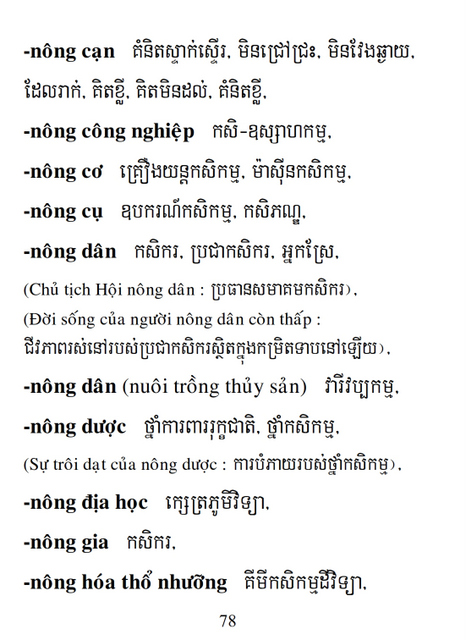 -nông cạn គំនិតស្ទាក់ស្ទើរ, មិនជ្រៅជ្រះ, មិនវែងឆ្ងាយ, ដែលរាក់, គិតខ្លី, គិតមិនដល់, គំនិតខ្លី,

-nông công nghiệp កសិ-ឧស្សាហកម្ម,

-nông cơ គ្រឿងយន្តកសិកម្ម, ម៉ាស៊ីនកសិកម្ម,

-nông cụ ឧបករណ៍កសិកម្ម, កសិភណ្ឌ,

-nông dân កសិករ, ប្រជាកសិករ, អ្នកស្រែ,

(Chủ tịch Hội nông dân : ប្រធានសមាគមកសិករ),

(Đời sống của người nông dân còn thấp : ជីវភាពរស់នៅរបស់ប្រជាកសិករស្ថិតក្នុងកម្រិតទាបនៅឡើយ),

-nông dân (nuôi trồng thủy sản) វារីវប្បកម្ម,

-nông dược ថ្នាំការពាររុក្ខជាតិ, ថ្នាំកសិកម្ម,

(Sự trôi dạt của nông dược : ការបំភាយរបស់ថ្នាំកសិកម្ម),

-nông địa học ក្សេត្រភូមិវិទ្យា,

-nông gia កសិករ,

-nông hóa thổ nhưỡng គីមីកសិកម្មដីវិទ្យា,

78